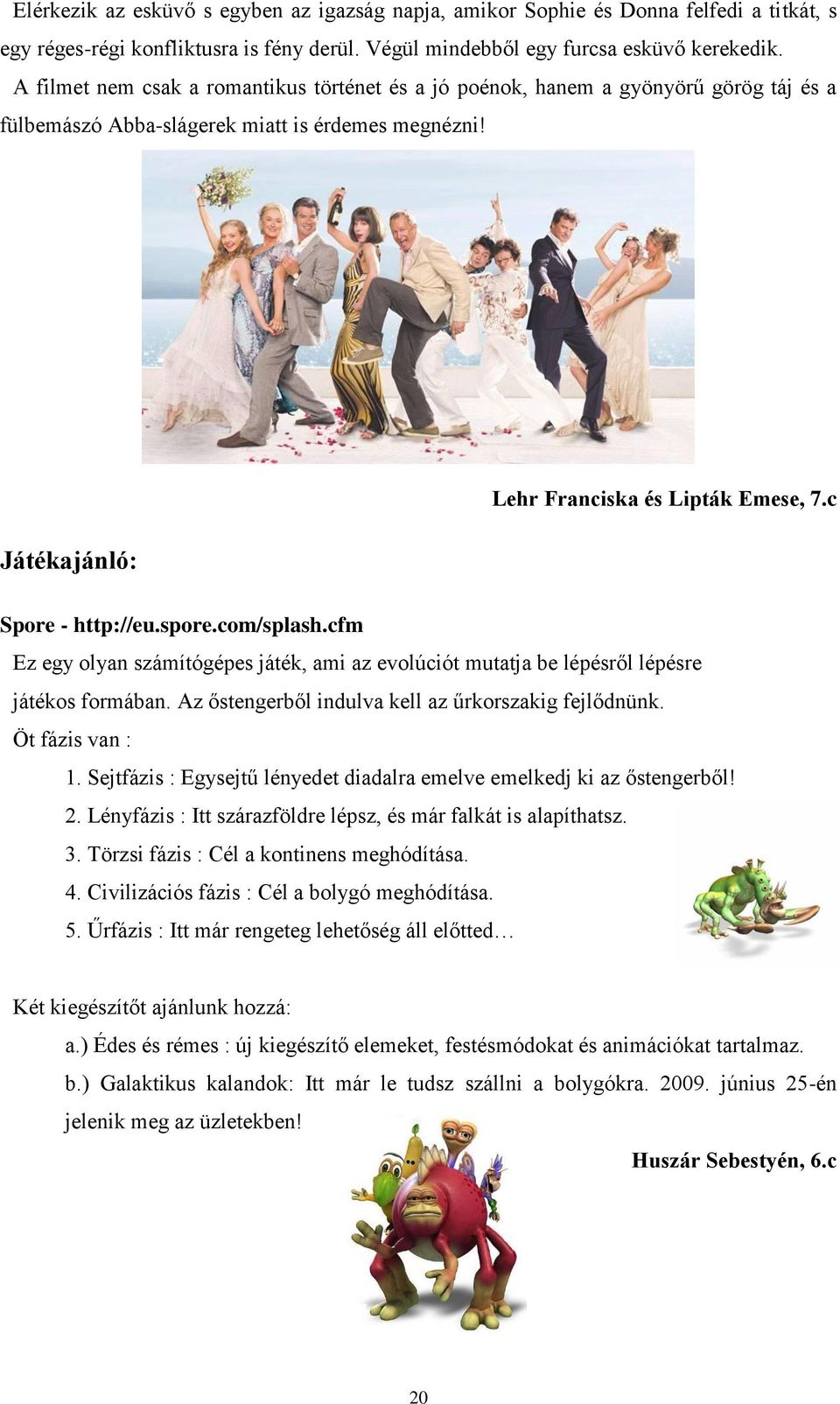 Elérkezik az esküvő s egyben az igazság napja, amikor Sophie és Donna felfedi a titkát, s egy réges-régi konfliktusra is fény derül. Végül mindebből egy furcsa esküvő kerekedik.

A filmet nem csak a romantikus történet és a jó poénok, hanem a gyönyörű görög táj és a fülbemászó Abba-slágerek miatt is érdemes megnézni!

Lehr Franciska és Lipták Emese, 7.c

Játékajánló:

Spore - http://eu.spore.com/splash.cfm

Ez egy olyan számítógépes játék, ami az evolúciót mutatja be lépésről lépésre játékos formában. Az őstengerből indulva kell az űrkorszakig fejlődnünk.

Öt fázis van :

1. Sejtfázis : Egysejtű lényedet diadalra emelve emelkedj ki az őstengerből!
2. Lényfázis : Itt szárazföldre lépsz, és már falkát is alapíthatsz.
3. Törzsi fázis : Cél a kontinens meghódítása.
4. Civilizációs fázis : Cél a bolygó meghódítása.
5. Űrfázis : Itt már rengeteg lehetőség áll előtted…

Két kiegészítőt ajánlunk hozzá:

a.) Édes és rémes : új kiegészítő elemeket, festésmódokat és animációkat tartalmaz.

b.) Galaktikus kalandok: Itt már le tudsz szállni a bolygókra. 2009. június 25-én jelenik meg az üzletekben!

Huszár Sebestyén, 6.c

20